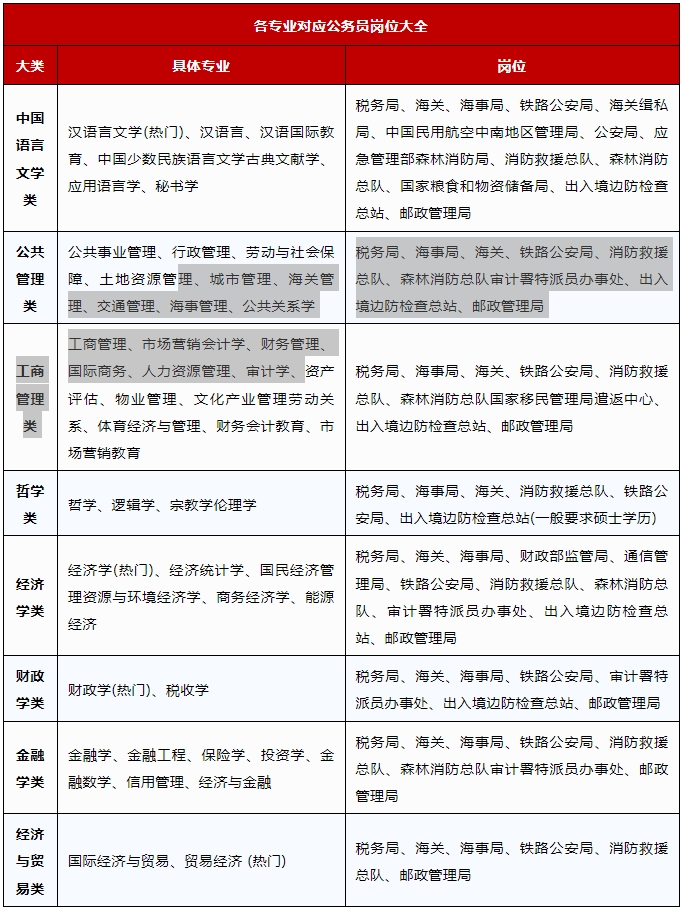 各专业对应公务员岗位大全

| 大类 | 具体专业 | 岗位 |
|---|---|---|
| 中国语言文学类 | 汉语言文学(热门)、汉语言、汉语国际教育、中国少数民族语言文学古典文献学、应用语言学、秘书学 | 税务局、海关、海事局、铁路公安局、海关缉私局、中国民用航空中南地区管理局、公安局、应急管理部森林消防局、消防救援总队、森林消防总队、国家粮食和物资储备局、出入境边防检查总站、邮政管理局 |
| 公共管理类 | 公共事业管理、行政管理、劳动与社会保障、土地资源管理、城市管理、海关管理、交通管理、海事管理、公共关系学 | 税务局、海事局、海关、铁路公安局、消防救援总队、森林消防总队审计署特派员办事处、出入境边防检查总站、邮政管理局 |
| 工商管理类 | 工商管理、市场营销会计学、财务管理、国际商务、人力资源管理、审计学、资产评估、物业管理、文化产业管理劳动关系、体育经济与管理、财务会计教育、市场营销教育 | 税务局、海事局、海关、铁路公安局、消防救援总队、森林消防总队国家移民管理局遣返中心、出入境边防检查总站、邮政管理局 |
| 哲学类 | 哲学、逻辑学、宗教学伦理学 | 税务局、海事局、海关、消防救援总队、铁路公安局、出入境边防检查总站(一般要求硕士学历) |
| 经济学类 | 经济学(热门)、经济统计学、国民经济管理资源与环境经济学、商务经济学、能源经济 | 税务局、海关、海事局、财政部监管局、通信管理局、铁路公安局、消防救援总队、森林消防总队、审计署特派员办事处、出入境边防检查总站、邮政管理局 |
| 财政学类 | 财政学(热门)、税收学 | 税务局、海关、海事局、铁路公安局、审计署特派员办事处、出入境边防检查总站、邮政管理局 |
| 金融学类 | 金融学、金融工程、保险学、投资学、金融数学、信用管理、经济与金融 | 税务局、海关、海事局、铁路公安局、消防救援总队、森林消防总队审计署特派员办事处、邮政管理局 |
| 经济与贸易类 | 国际经济与贸易、贸易经济 (热门) | 税务局、海关、海事局、铁路公安局、消防救援总队、邮政管理局 |